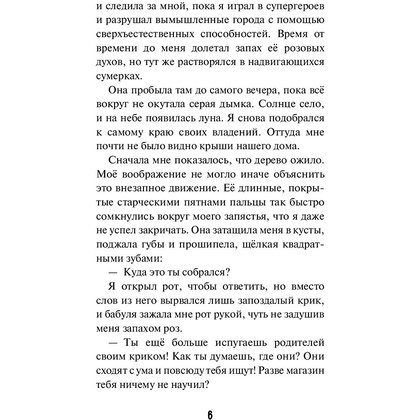 и следила за мной, пока я играл в супергероев и разрушал вымышленные города с помощью сверхъестественных способностей. Время от времени до меня долетал запах её розовых духов, но тут же растворялся в надвигающихся сумерках.

Она пробыла там до самого вечера, пока всё вокруг не окутала серая дымка. Солнце село, и на небе появилась луна. Я снова подобрался к самому краю своих владений. Оттуда мне почти не было видно крыши нашего дома.

Сначала мне показалось, что дерево ожило. Моё воображение не могло иначе объяснить это внезапное движение. Её длинные, покрытые старческими пятнами пальцы так быстро сомкнулись вокруг моего запястья, что я даже не успел закричать. Она затащила меня в кусты, поджала губы и прошипела, щёлкая квадратными зубами:

— Куда это ты собрался?

Я открыл рот, чтобы ответить, но вместо слов из него вырвался лишь запоздалый крик, и бабуля зажала мне рот рукой, чуть не задушив меня запахом роз.

— Ты ещё больше испугаешь родителей своим криком! Как ты думаешь, где они? Они сходят с ума и повсюду тебя ищут! Разве магазин тебя ничему не научил?

6